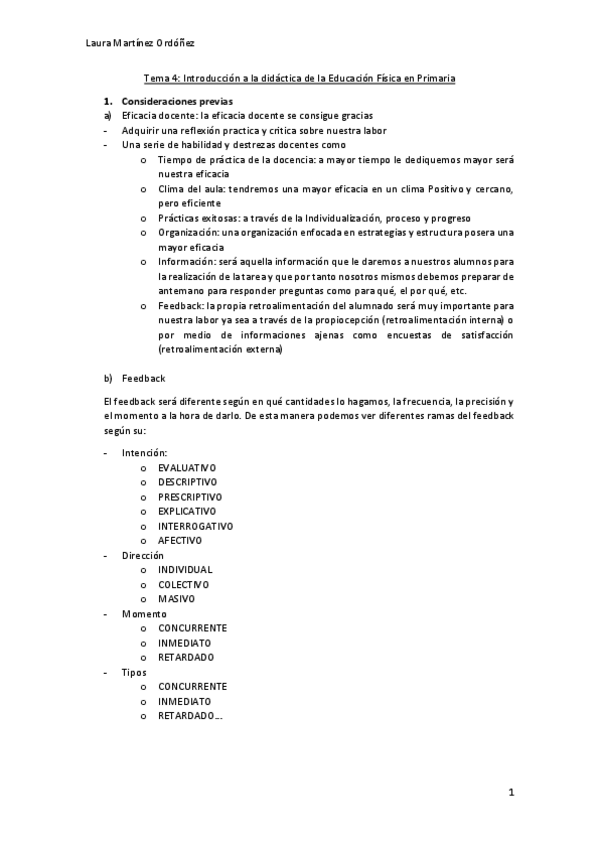 Laura Martínez Ordóñez

Tema 4: Introducción a la didáctica de la Educación Física en Primaria

1. Consideraciones previas
a) Eficacia docente: la eficacia docente se consigue gracias
- Adquirir una reflexión practica y critica sobre nuestra labor
- Una serie de habilidad y destrezas docentes como
o Tiempo de práctica de la docencia: a mayor tiempo le dediquemos mayor será nuestra eficacia
o Clima del aula: tendremos una mayor eficacia en un clima Positivo y cercano, pero eficiente
o Prácticas exitosas: a través de la Individualización, proceso y progreso
o Organización: una organización enfocada en estrategias y estructura posera una mayor eficacia
o Información: será aquella información que le daremos a nuestros alumnos para la realización de la tarea y que por tanto nosotros mismos debemos preparar de antemano para responder preguntas como para qué, el por qué, etc.
o Feedback: la propia retroalimentación del alumnado será muy importante para nuestra labor ya sea a través de la propiocepción (retroalimentación interna) o por medio de informaciones ajenas como encuestas de satisfacción (retroalimentación externa)

b) Feedback

El feedback será diferente según en qué cantidades lo hagamos, la frecuencia, la precisión y el momento a la hora de darlo. De esta manera podemos ver diferentes ramas del feedback según su:

- Intención:
o EVALUATIVO
o DESCRIPTIVO
o PRESCRIPTIVO
o EXPLICATIVO
o INTERROGATIVO
o AFECTIVO
- Dirección
o INDIVIDUAL
o COLECTIVO
o MASIVO
- Momento
o CONCURRENTE
o INMEDIATO
o RETARDADO
- Tipos
o CONCURRENTE
o INMEDIATO
o RETARDADO...

1